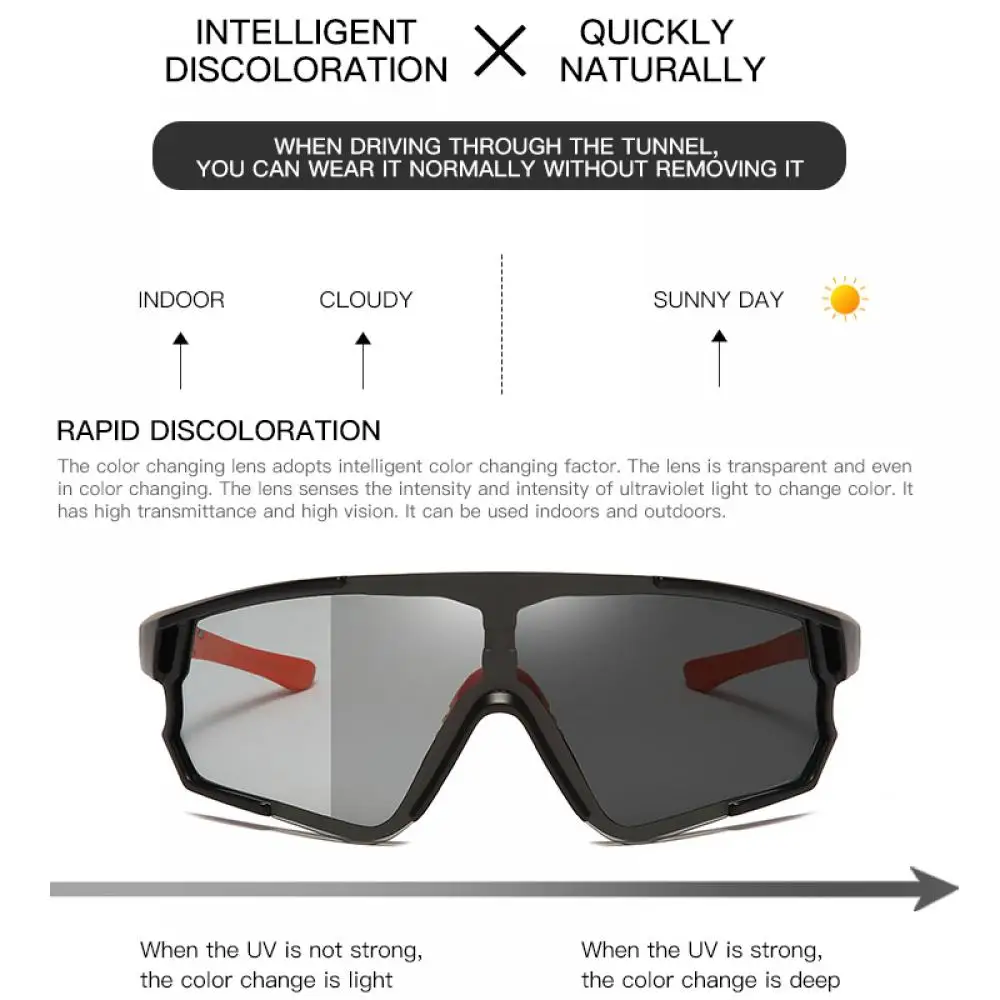 INTELLIGENT DISCOLORATION

X

QUICKLY NATURALLY

WHEN DRIVING THROUGH THE TUNNEL, YOU CAN WEAR IT NORMALLY WITHOUT REMOVING IT

INDOOR

CLOUDY

SUNNY DAY

RAPID DISCOLORATION

The color changing lens adopts intelligent color changing factor. The lens is transparent and even in color changing. The lens senses the intensity and intensity of ultraviolet light to change color. It has high transmittance and high vision. It can be used indoors and outdoors.

When the UV is not strong,
the color change is light

When the UV is strong,
the color change is deep